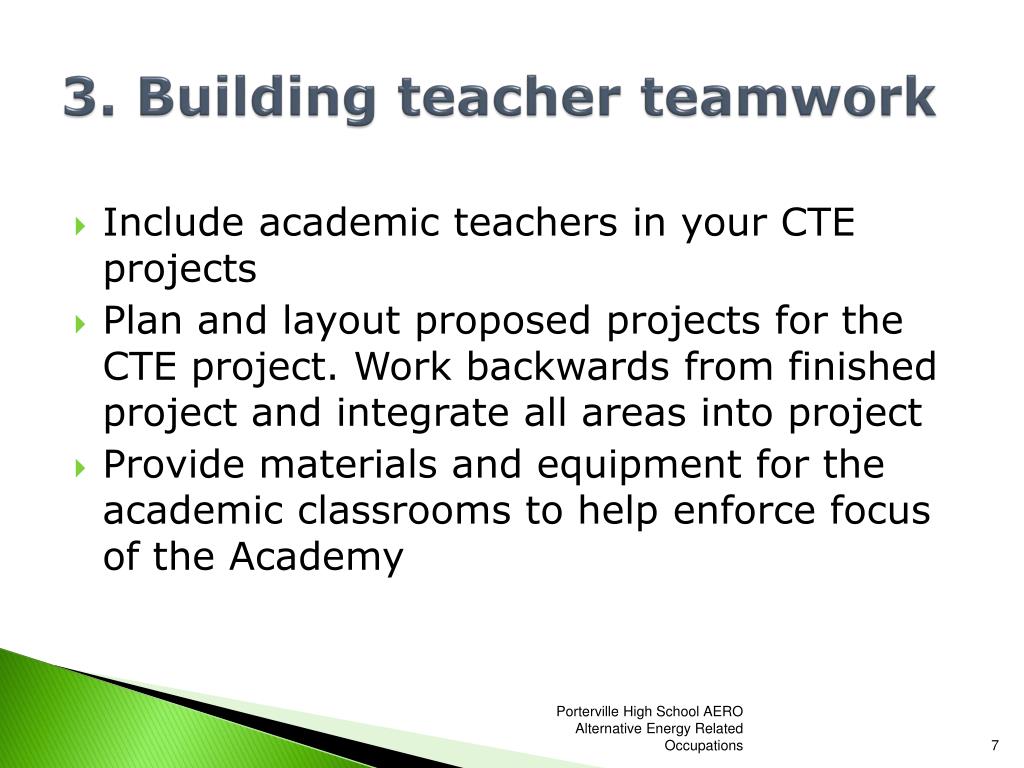 3. Building teacher teamwork

Include academic teachers in your CTE projects

Plan and layout proposed projects for the CTE project. Work backwards from finished project and integrate all areas into project

Provide materials and equipment for the academic classrooms to help enforce focus of the Academy

Porterville High School AERO
Alternative Energy Related
Occupations

7